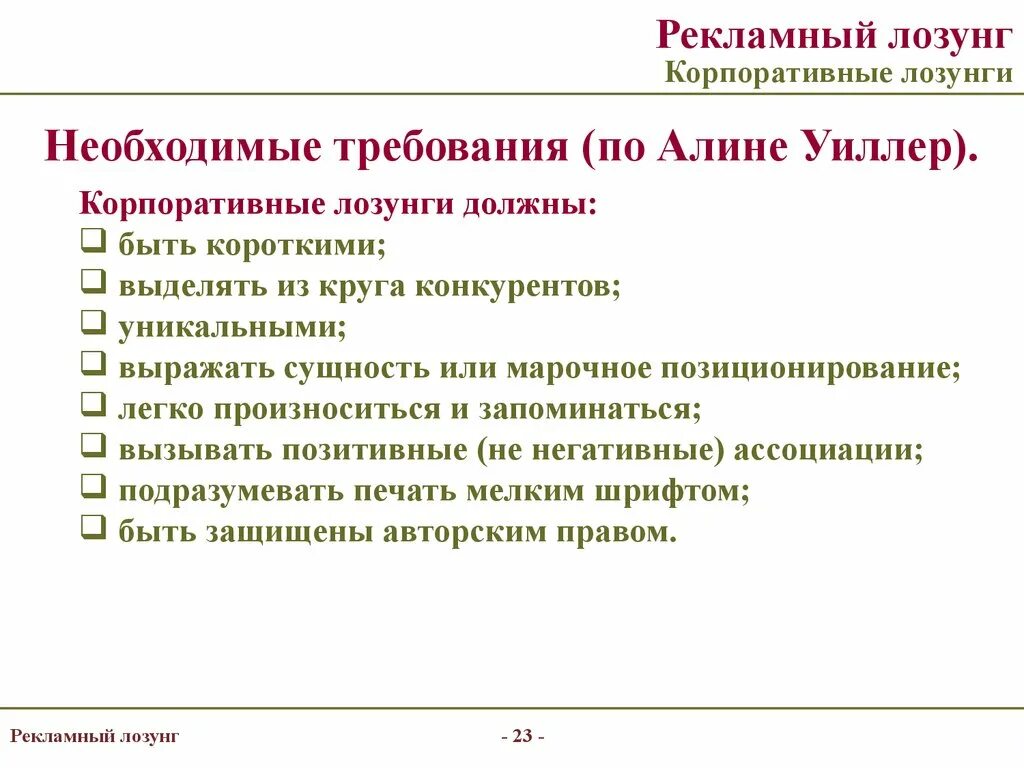 Рекламный лозунг
Корпоративные лозунги

Необходимые требования (по Алине Уиллер).

Корпоративные лозунги должны:
❑ быть короткими;
❑ выделять из круга конкурентов;
❑ уникальными;
❑ выражать сущность или марочное позиционирование;
❑ легко произноситься и запоминаться;
❑ вызывать позитивные (не негативные) ассоциации;
❑ подразумевать печать мелким шрифтом;
❑ быть защищены авторским правом.

Рекламный лозунг

- 23 -